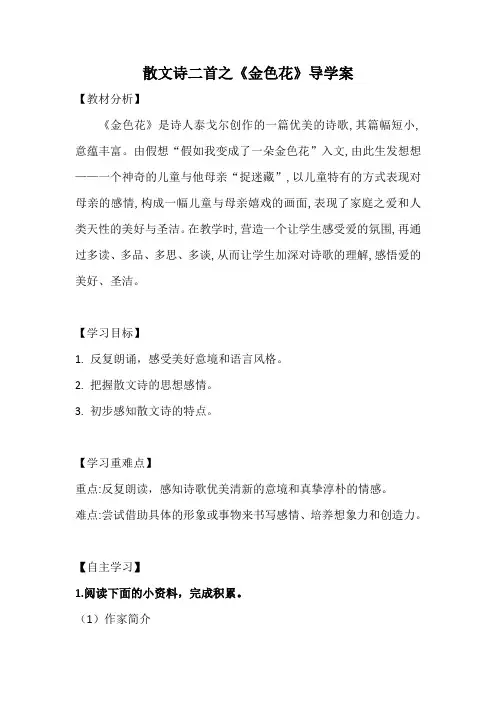 散文诗二首之《金色花》导学案

【教材分析】

《金色花》是诗人泰戈尔创作的一篇优美的诗歌,其篇幅短小,意蕴丰富。由假想“假如我变成了一朵金色花”入文,由此生发想想——一个神奇的儿童与他母亲“捉迷藏”,以儿童特有的方式表现对母亲的感情,构成一幅儿童与母亲嬉戏的画面,表现了家庭之爱和人类天性的美好与圣洁。在教学时,营造一个让学生感受爱的氛围,再通过多读、多品、多思、多谈,从而让学生加深对诗歌的理解,感悟爱的美好、圣洁。

【学习目标】

1. 反复朗诵，感受美好意境和语言风格。

2. 把握散文诗的思想感情。

3. 初步感知散文诗的特点。

【学习重难点】

重点:反复朗读，感知诗歌优美清新的意境和真挚淳朴的情感。

难点:尝试借助具体的形象或事物来书写感情、培养想象力和创造力。

【自主学习】

1.阅读下面的小资料，完成积累。

（1）作家简介